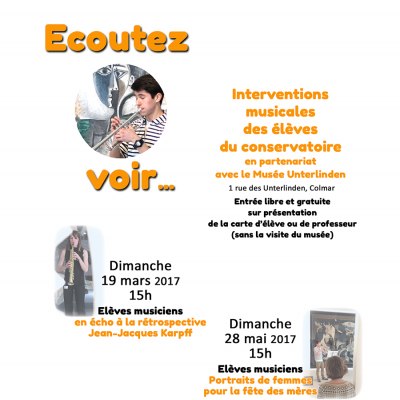 Ecoutez

voir...

Interventions musicales des élèves du conservatoire
en partenariat avec le Musée Unterlinden
1 rue des Unterlinden, Colmar
Entrée libre et gratuite sur présentation de la carte d'élève ou de professeur (sans la visite du musée)

Dimanche
19 mars 2017
15h
Elèves musiciens
en écho à la rétrospective Jean-Jacques Karpff

Dimanche
28 mai 2017
15h
Elèves musiciens
Portraits de femmes pour la fête des mères